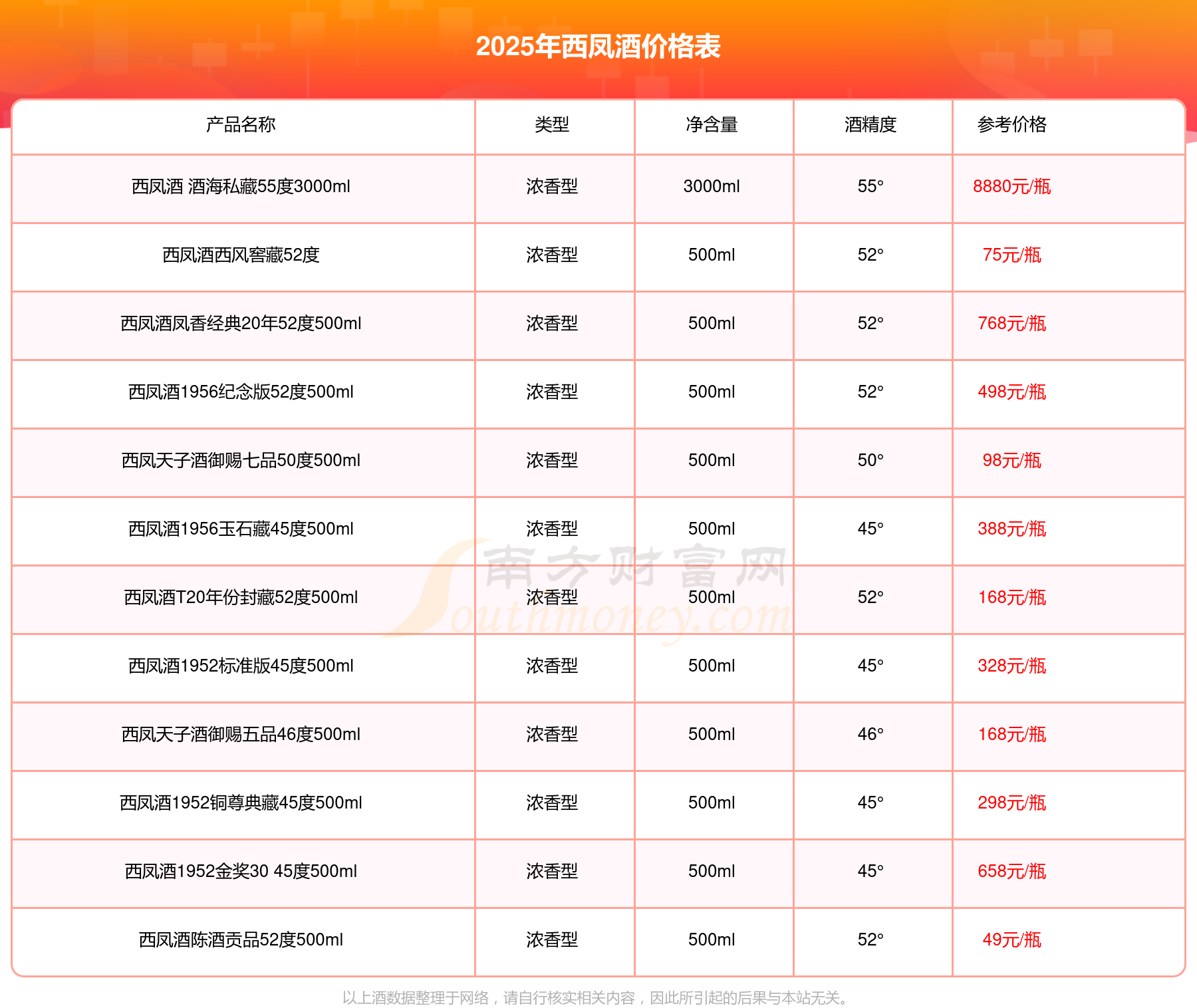 2025年西凤酒价格表

| 产品名称 | 类型 | 净含量 | 酒精度 | 参考价格 |
|---|---|---|---|---|
| 西凤酒 酒海私藏55度3000ml | 浓香型 | 3000ml | 55° | 8880元/瓶 |
| 西凤酒西风窖藏52度 | 浓香型 | 500ml | 52° | 75元/瓶 |
| 西凤酒凤香经典20年52度500ml | 浓香型 | 500ml | 52° | 768元/瓶 |
| 西凤酒1956纪念版52度500ml | 浓香型 | 500ml | 52° | 498元/瓶 |
| 西凤天子酒御赐七品50度500ml | 浓香型 | 500ml | 50° | 98元/瓶 |
| 西凤酒1956玉石藏45度500ml | 浓香型 | 500ml | 45° | 388元/瓶 |
| 西凤酒T20年份封藏52度500ml | 浓香型 | 500ml | 52° | 168元/瓶 |
| 西凤酒1952标准版45度500ml | 浓香型 | 500ml | 45° | 328元/瓶 |
| 西凤天子酒御赐五品46度500ml | 浓香型 | 500ml | 46° | 168元/瓶 |
| 西凤酒1952铜尊典藏45度500ml | 浓香型 | 500ml | 45° | 298元/瓶 |
| 西凤酒1952金奖30 45度500ml | 浓香型 | 500ml | 45° | 658元/瓶 |
| 西凤酒陈酒贡品52度500ml | 浓香型 | 500ml | 52° | 49元/瓶 |

南方财富网 Southmoney.com

以上酒数据整理于网络，请自行核实相关内容，因此所引起的后果与本站无关。